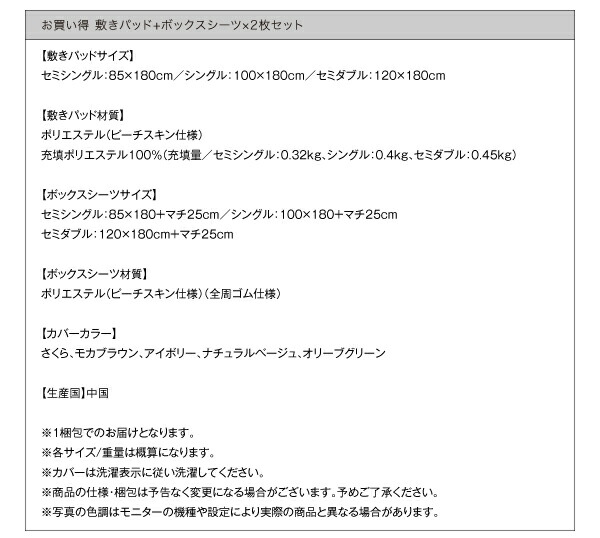 お買い得 敷きパッド+ボックスシーツ×2枚セット

【敷きパッドサイズ】
セミシングル:85×180cm／シングル:100×180cm／セミダブル:120×180cm

【敷きパッド材質】
ポリエステル(ピーチスキン仕様)
充填ポリエステル100%(充填量／セミシングル:0.32kg、シングル:0.4kg、セミダブル:0.45kg)

【ボックスシーツサイズ】
セミシングル:85×180+マチ25cm／シングル:100×180+マチ25cm
セミダブル:120×180cm+マチ25cm

【ボックスシーツ材質】
ポリエステル(ピーチスキン仕様)(全周ゴム仕様)

【カバーカラー】
さくら、モカブラウン、アイボリー、ナチュラルベージュ、オリーブグリーン

【生産国】中国

※1梱包でのお届けとなります。
※各サイズ/重量は概算になります。
※カバーは洗濯表示に従い洗濯してください。
※商品の仕様・梱包は予告なく変更になる場合がございます。予めご了承ください。
※写真の色調はモニターの機種や設定により実際の商品と異なる場合があります。